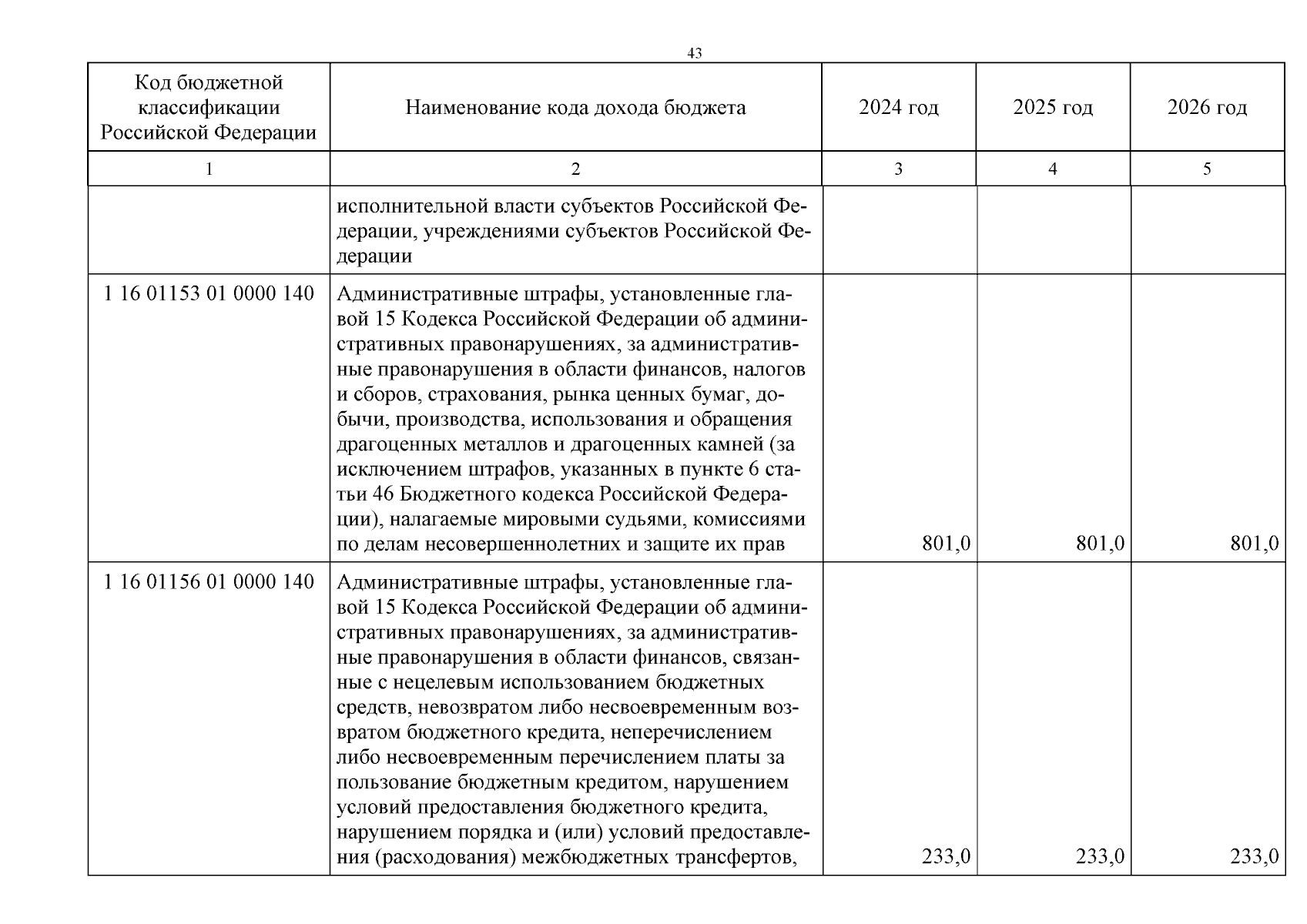 43

| Код бюджетной классификации Российской Федерации | Наименование кода дохода бюджета | 2024 год | 2025 год | 2026 год |
|---|---|---|---|---|
| 1 | 2 | 3 | 4 | 5 |
| | исполнительной власти субъектов Российской Федерации, учреждениями субъектов Российской Федерации | | | |
| 1 16 01153 01 0000 140 | Административные штрафы, установленные главой 15 Кодекса Российской Федерации об административных правонарушениях, за административные правонарушения в области финансов, налогов и сборов, страхования, рынка ценных бумаг, добычи, производства, использования и обращения драгоценных металлов и драгоценных камней (за исключением штрафов, указанных в пункте 6 статьи 46 Бюджетного кодекса Российской Федерации), налагаемые мировыми судьями, комиссиями по делам несовершеннолетних и защите их прав | 801,0 | 801,0 | 801,0 |
| 1 16 01156 01 0000 140 | Административные штрафы, установленные главой 15 Кодекса Российской Федерации об административных правонарушениях, за административные правонарушения в области финансов, связанные с нецелевым использованием бюджетных средств, невозвратом либо несвоевременным возвратом бюджетного кредита, неперечислением либо несвоевременным перечислением платы за пользование бюджетным кредитом, нарушением условий предоставления бюджетного кредита, нарушением порядка и (или) условий предоставления (расходования) межбюджетных трансфертов, | 233,0 | 233,0 | 233,0 |